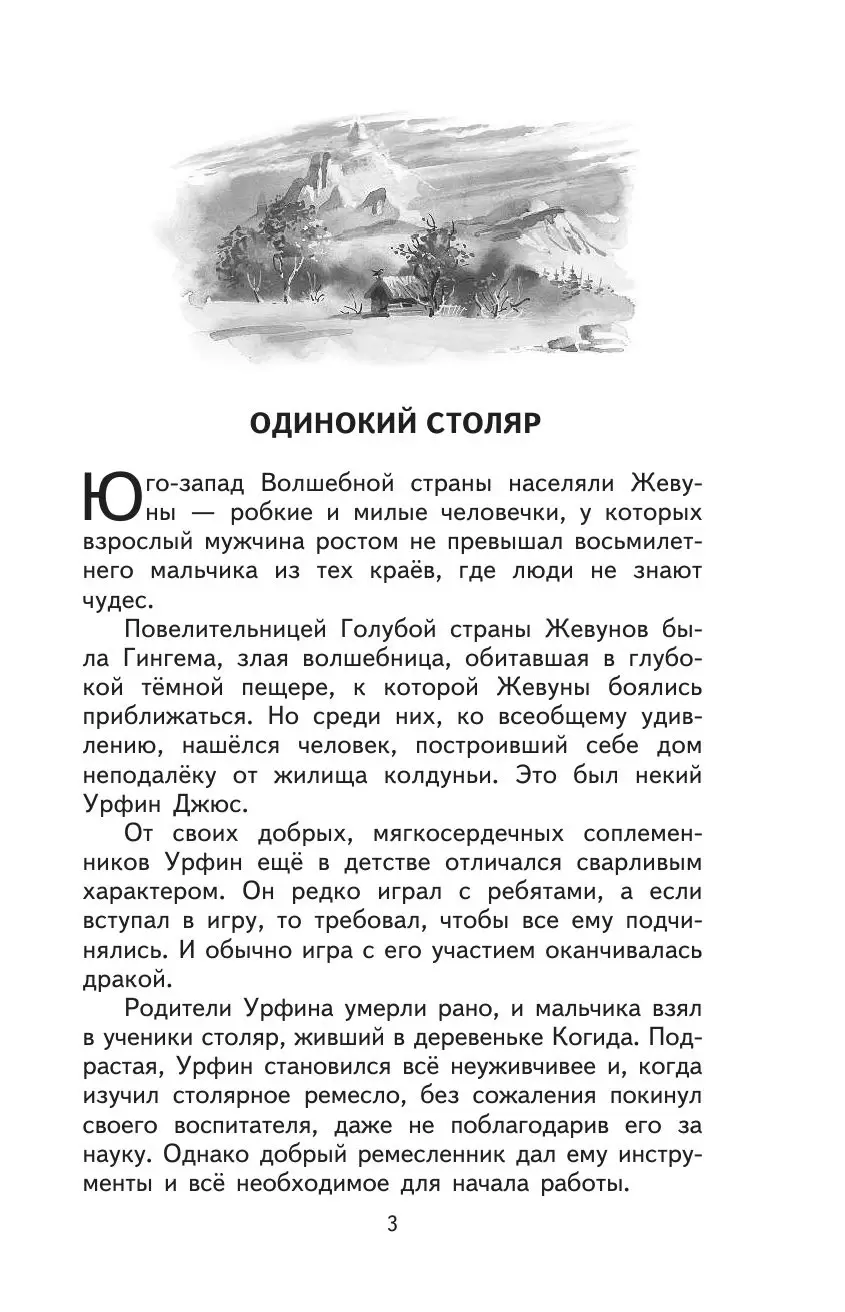 ОДИНОКИЙ СТОЛЯР

Юго-запад Волшебной страны населяли Жевуны — робкие и милые человечки, у которых взрослый мужчина ростом не превышал восьмилетнего мальчика из тех краёв, где люди не знают чудес.

Повелительницей Голубой страны Жевунов была Гингема, злая волшебница, обитавшая в глубокой тёмной пещере, к которой Жевуны боялись приближаться. Но среди них, ко всеобщему удивлению, нашёлся человек, построивший себе дом неподалёку от жилища колдуньи. Это был некий Урфин Джюс.

От своих добрых, мягкосердечных соплеменников Урфин ещё в детстве отличался сварливым характером. Он редко играл с ребятами, а если вступал в игру, то требовал, чтобы все ему подчинялись. И обычно игра с его участием оканчивалась дракой.

Родители Урфина умерли рано, и мальчика взял в ученики столяр, живший в деревеньке Когида. Подрастая, Урфин становился всё неуживчивее и, когда изучил столярное ремесло, без сожаления покинул своего воспитателя, даже не поблагодарив его за науку. Однако добрый ремесленник дал ему инструменты и всё необходимое для начала работы.

3